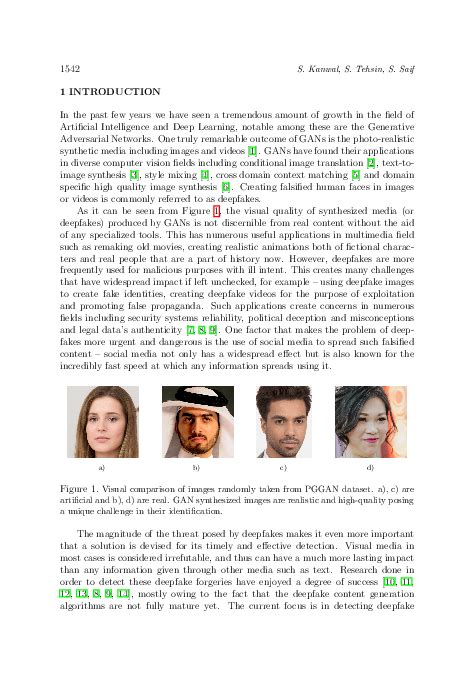 1542 S. Kanwal, S. Tehsin, S. Saif

1 INTRODUCTION

In the past few years we have seen a tremendous amount of growth in the field of Artificial Intelligence and Deep Learning, notable among these are the Generative Adversarial Networks. One truly remarkable outcome of GANs is the photo-realistic synthetic media including images and videos [1]. GANs have found their applications in diverse computer vision fields including conditional image translation [2], text-to-image synthesis [3], style mixing [1], cross domain context matching [5] and domain specific high quality image synthesis [6]. Creating falsified human faces in images or videos is commonly referred to as deepfakes.

As it can be seen from Figure 1, the visual quality of synthesized media (or deepfakes) produced by GANs is not discernible from real content without the aid of any specialized tools. This has numerous useful applications in multimedia field such as remaking old movies, creating realistic animations both of fictional characters and real people that are a part of history now. However, deepfakes are more frequently used for malicious purposes with ill intent. This creates many challenges that have widespread impact if left unchecked, for example – using deepfake images to create fake identities, creating deepfake videos for the purpose of exploitation and promoting false propaganda. Such applications create concerns in numerous fields including security systems reliability, political deception and misconceptions and legal data's authenticity [7, 8, 9]. One factor that makes the problem of deepfakes more urgent and dangerous is the use of social media to spread such falsified content – social media not only has a widespread effect but is also known for the incredibly fast speed at which any information spreads using it.

a) b) c) d)

Figure 1. Visual comparison of images randomly taken from PGGAN dataset. a), c) are artificial and b), d) are real. GAN synthesized images are realistic and high-quality posing a unique challenge in their identification.

The magnitude of the threat posed by deepfakes makes it even more important that a solution is devised for its timely and effective detection. Visual media in most cases is considered irrefutable, and thus can have a much more lasting impact than any information given through other media such as text. Research done in order to detect these deepfake forgeries have enjoyed a degree of success [10, 11, 12, 13, 8, 9, 14], mostly owing to the fact that the deepfake content generation algorithms are not fully mature yet. The current focus is in detecting deepfake